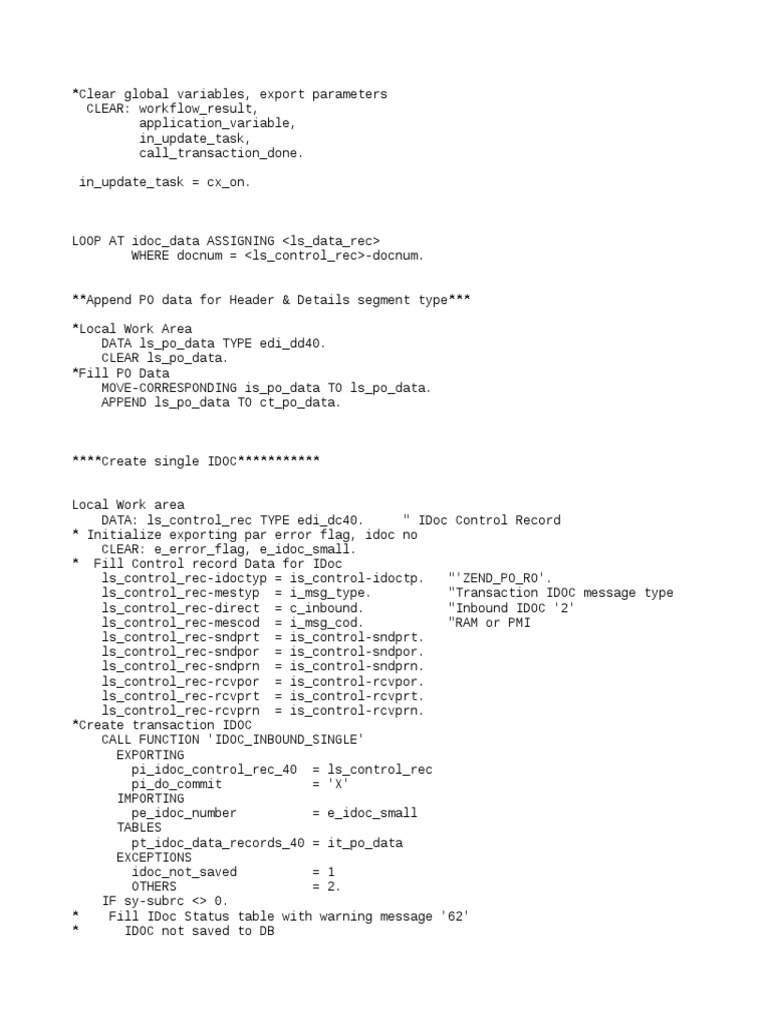 *Clear global variables, export parameters
  CLEAR: workflow_result,
         application_variable,
         in_update_task,
         call_transaction_done.

 in_update_task = cx_on.

LOOP AT idoc_data ASSIGNING <ls_data_rec>
        WHERE docnum = <ls_control_rec>-docnum.

**Append PO data for Header & Details segment type***

*Local Work Area
    DATA ls_po_data TYPE edi_dd40.
    CLEAR ls_po_data.
*Fill PO Data
    MOVE-CORRESPONDING is_po_data TO ls_po_data.
    APPEND ls_po_data TO ct_po_data.

****Create single IDOC***********

Local Work area
    DATA: ls_control_rec TYPE edi_dc40.     " IDoc Control Record
* Initialize exporting par error flag, idoc no
    CLEAR: e_error_flag, e_idoc_small.
*  Fill Control record Data for IDoc
    ls_control_rec-idoctyp = is_control-idoctp.    "'ZEND_PO_RO'.
    ls_control_rec-mestyp  = i_msg_type.           "Transaction IDOC message type
    ls_control_rec-direct  = c_inbound.            "Inbound IDOC '2'
    ls_control_rec-mescod  = i_msg_cod.            "RAM or PMI
    ls_control_rec-sndprt  = is_control-sndprt.
    ls_control_rec-sndpor  = is_control-sndpor.
    ls_control_rec-sndprn  = is_control-sndprn.
    ls_control_rec-rcvpor  = is_control-rcvpor.
    ls_control_rec-rcvprt  = is_control-rcvprt.
    ls_control_rec-rcvprn  = is_control-rcvprn.
*Create transaction IDOC
    CALL FUNCTION 'IDOC_INBOUND_SINGLE'
      EXPORTING
        pi_idoc_control_rec_40  = ls_control_rec
        pi_do_commit            = 'X'
      IMPORTING
        pe_idoc_number          = e_idoc_small
      TABLES
        pt_idoc_data_records_40 = it_po_data
      EXCEPTIONS
        idoc_not_saved          = 1
        OTHERS                  = 2.
    IF sy-subrc <> 0.
*    Fill IDoc Status table with warning message '62'
*      IDOC not saved to DB